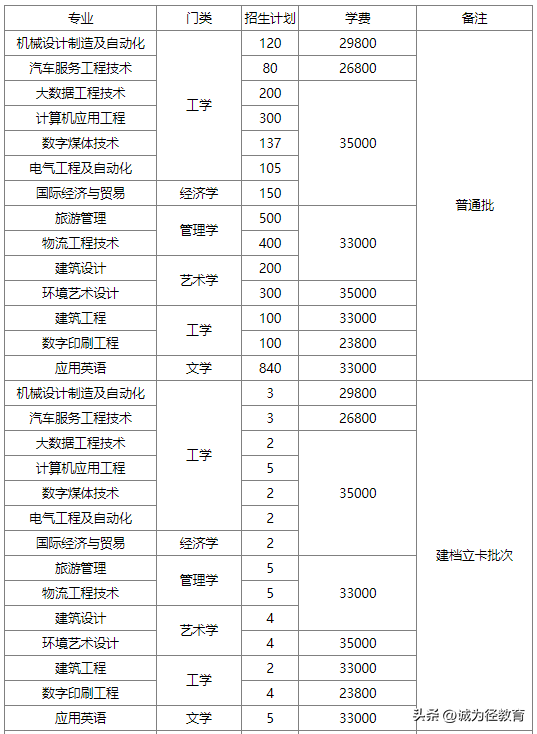 | 专业 | 门类 | 招生计划 | 学费 | 备注 |
|---|---|---|---|---|
| 机械设计制造及自动化 | 工学 | 120 | 29800 | 普通批 |
| 汽车服务工程技术 | 工学 | 80 | 26800 | 普通批 |
| 大数据工程技术 | 工学 | 200 | 35000 | 普通批 |
| 计算机应用工程 | 工学 | 300 | 35000 | 普通批 |
| 数字媒体技术 | 工学 | 137 | 35000 | 普通批 |
| 电气工程及自动化 | 工学 | 105 | 35000 | 普通批 |
| 国际经济与贸易 | 经济学 | 150 | 35000 | 普通批 |
| 旅游管理 | 管理学 | 500 | 33000 | 普通批 |
| 物流工程技术 | 管理学 | 400 | 33000 | 普通批 |
| 建筑设计 | 艺术学 | 200 | 33000 | 普通批 |
| 环境艺术设计 | 艺术学 | 300 | 35000 | 普通批 |
| 建筑工程 | 工学 | 100 | 33000 | 普通批 |
| 数字印刷工程 | 工学 | 100 | 23800 | 普通批 |
| 应用英语 | 文学 | 840 | 33000 | 普通批 |
| 机械设计制造及自动化 | 工学 | 3 | 29800 | 建档立卡批次 |
| 汽车服务工程技术 | 工学 | 3 | 26800 | 建档立卡批次 |
| 大数据工程技术 | 工学 | 2 | 35000 | 建档立卡批次 |
| 计算机应用工程 | 工学 | 5 | 35000 | 建档立卡批次 |
| 数字媒体技术 | 工学 | 2 | 35000 | 建档立卡批次 |
| 电气工程及自动化 | 工学 | 2 | 35000 | 建档立卡批次 |
| 国际经济与贸易 | 经济学 | 2 | 35000 | 建档立卡批次 |
| 旅游管理 | 管理学 | 5 | 33000 | 建档立卡批次 |
| 物流工程技术 | 管理学 | 5 | 33000 | 建档立卡批次 |
| 建筑设计 | 艺术学 | 4 | 33000 | 建档立卡批次 |
| 环境艺术设计 | 艺术学 | 4 | 35000 | 建档立卡批次 |
| 建筑工程 | 工学 | 2 | 33000 | 建档立卡批次 |
| 数字印刷工程 | 工学 | 4 | 23800 | 建档立卡批次 |
| 应用英语 | 文学 | 5 | 33000 | 建档立卡批次 |

头条 @诚为径教育